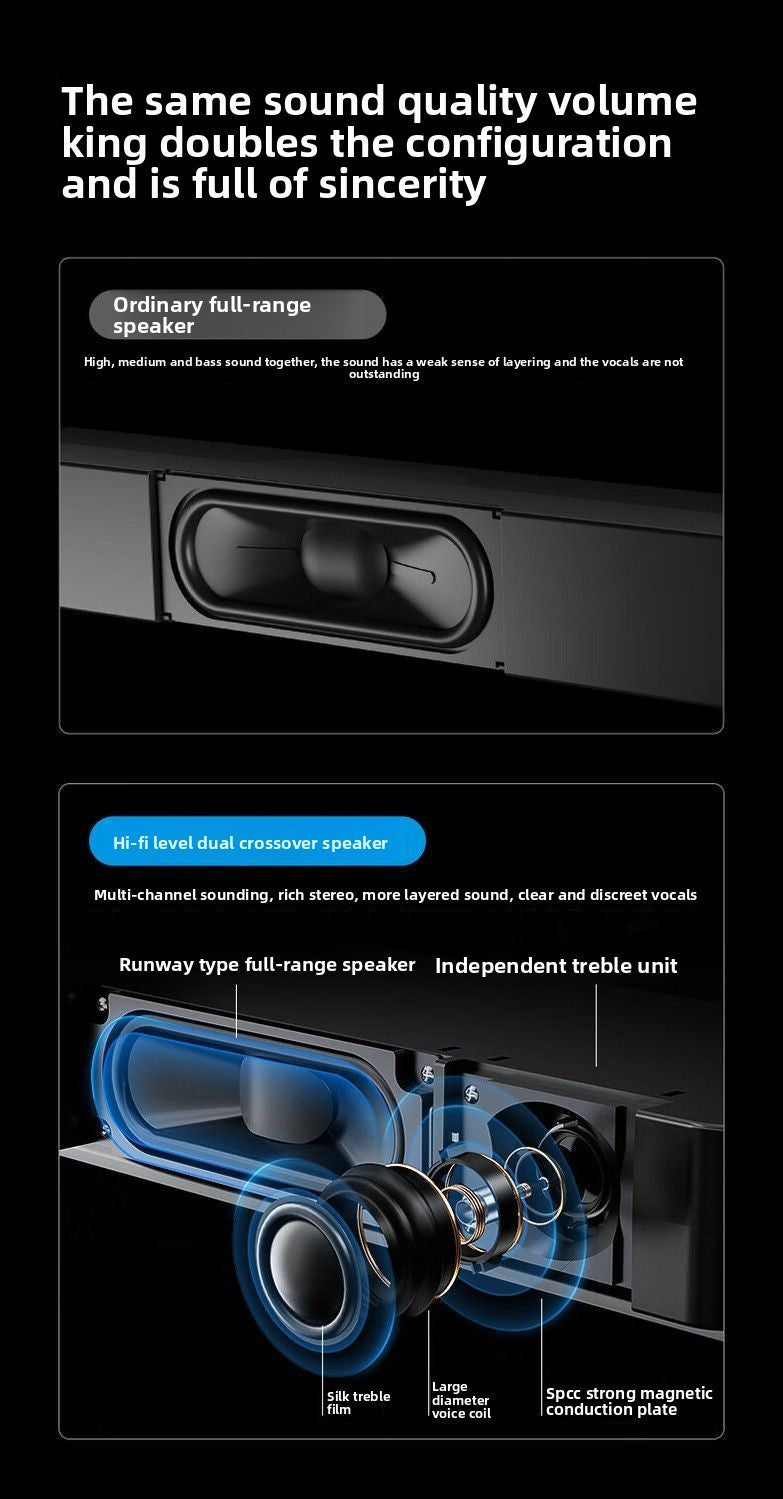 The same sound quality volume king doubles the configuration and is full of sincerity

Ordinary full-range speaker

High, medium and bass sound together, the sound has a weak sense of layering and the vocals are not outstanding

Hi-fi level dual crossover speaker

Multi-channel sounding, rich stereo, more layered sound, clear and discreet vocals

Runway type full-range speaker

Independent treble unit

Silk treble film

Large diameter voice coil

Spcc strong magnetic conduction plate